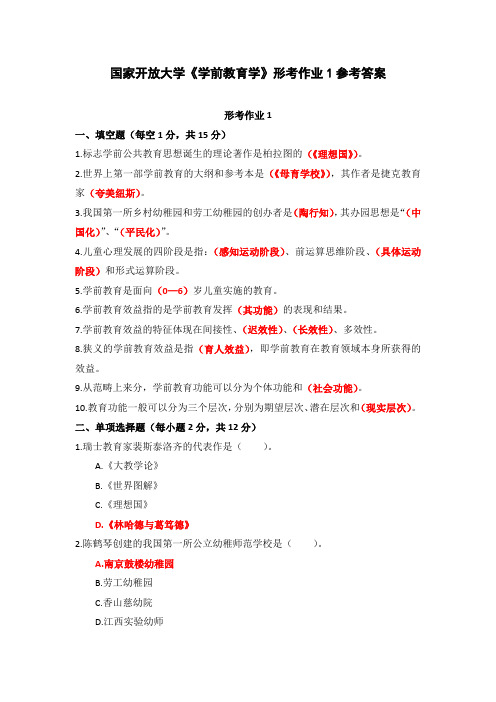 国家开放大学《学前教育学》形考作业 1 参考答案

形考作业 1

一、填空题（每空 1 分，共 15 分）

1.标志学前公共教育思想诞生的理论著作是柏拉图的（《理想国》）。

2.世界上第一部学前教育的大纲和参考本是（《母育学校》），其作者是捷克教育家（夸美纽斯）。

3.我国第一所乡村幼稚园和劳工幼稚园的创办者是（陶行知），其办园思想是“（中国化）”、“（平民化）”。

4.儿童心理发展的四阶段是指：（感知运动阶段）、前运算思维阶段、（具体运动阶段）和形式运算阶段。

5.学前教育是面向（0—6）岁儿童实施的教育。

6.学前教育效益指的是学前教育发挥（其功能）的表现和结果。

7.学前教育效益的特征体现在间接性、（迟效性）、（长效性）、多效性。

8.狭义的学前教育效益是指（育人效益），即学前教育在教育领域本身所获得的效益。

9.从范畴上来分，学前教育功能可以分为个体功能和（社会功能）。

10.教育功能一般可以分为三个层次，分别为期望层次、潜在层次和（现实层次）。

二、单项选择题（每小题 2 分，共 12 分）

1.瑞士教育家裴斯泰洛齐的代表作是（　　）。

A.《大教学论》

B.《世界图解》

C.《理想国》

D.《林哈德与葛笃德》

2.陈鹤琴创建的我国第一所公立幼稚师范学校是（　　）。

A.南京鼓楼幼稚园

B.劳工幼稚园

C.香山慈幼院

D.江西实验幼师